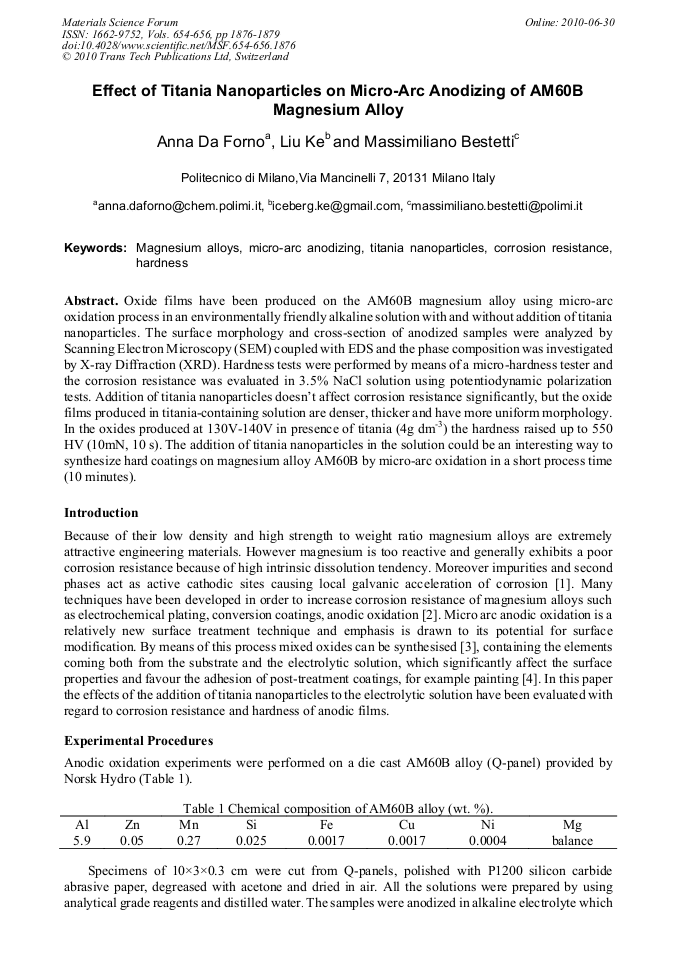 Materials Science Forum
ISSN: 1662-9752, Vols. 654-656, pp 1876-1879
doi:10.4028/www.scientific.net/MSF.654-656.1876
© 2010 Trans Tech Publications Ltd, Switzerland

Online: 2010-06-30

Effect of Titania Nanoparticles on Micro-Arc Anodizing of AM60B Magnesium Alloy

Anna Da Forno$^a$, Liu Ke$^b$ and Massimiliano Bestetti$^c$

Politecnico di Milano,Via Mancinelli 7, 20131 Milano Italy

$^a$anna.daforno@chem.polimi.it, $^b$iceberg.ke@gmail.com, $^c$massimiliano.bestetti@polimi.it

Keywords: Magnesium alloys, micro-arc anodizing, titania nanoparticles, corrosion resistance, hardness

Abstract. Oxide films have been produced on the AM60B magnesium alloy using micro-arc oxidation process in an environmentally friendly alkaline solution with and without addition of titania nanoparticles. The surface morphology and cross-section of anodized samples were analyzed by Scanning Electron Microscopy (SEM) coupled with EDS and the phase composition was investigated by X-ray Diffraction (XRD). Hardness tests were performed by means of a micro-hardness tester and the corrosion resistance was evaluated in 3.5% NaCl solution using potentiodynamic polarization tests. Addition of titania nanoparticles doesn't affect corrosion resistance significantly, but the oxide films produced in titania-containing solution are denser, thicker and have more uniform morphology. In the oxides produced at 130V-140V in presence of titania (4g dm$^{-3}$) the hardness raised up to 550 HV (10mN, 10 s). The addition of titania nanoparticles in the solution could be an interesting way to synthesize hard coatings on magnesium alloy AM60B by micro-arc oxidation in a short process time (10 minutes).

Introduction

Because of their low density and high strength to weight ratio magnesium alloys are extremely attractive engineering materials. However magnesium is too reactive and generally exhibits a poor corrosion resistance because of high intrinsic dissolution tendency. Moreover impurities and second phases act as active cathodic sites causing local galvanic acceleration of corrosion [1]. Many techniques have been developed in order to increase corrosion resistance of magnesium alloys such as electrochemical plating, conversion coatings, anodic oxidation [2]. Micro arc anodic oxidation is a relatively new surface treatment technique and emphasis is drawn to its potential for surface modification. By means of this process mixed oxides can be synthesised [3], containing the elements coming both from the substrate and the electrolytic solution, which significantly affect the surface properties and favour the adhesion of post-treatment coatings, for example painting [4]. In this paper the effects of the addition of titania nanoparticles to the electrolytic solution have been evaluated with regard to corrosion resistance and hardness of anodic films.

Experimental Procedures

Anodic oxidation experiments were performed on a die cast AM60B alloy (Q-panel) provided by Norsk Hydro (Table 1).

Table 1 Chemical composition of AM60B alloy (wt. %).

| Al | Zn | Mn | Si | Fe | Cu | Ni | Mg |
|---|---|---|---|---|---|---|---|
| 5.9 | 0.05 | 0.27 | 0.025 | 0.0017 | 0.0017 | 0.0004 | balance |

Specimens of 10×3×0.3 cm were cut from Q-panels, polished with P1200 silicon carbide abrasive paper, degreased with acetone and dried in air. All the solutions were prepared by using analytical grade reagents and distilled water. The samples were anodized in alkaline electrolyte which